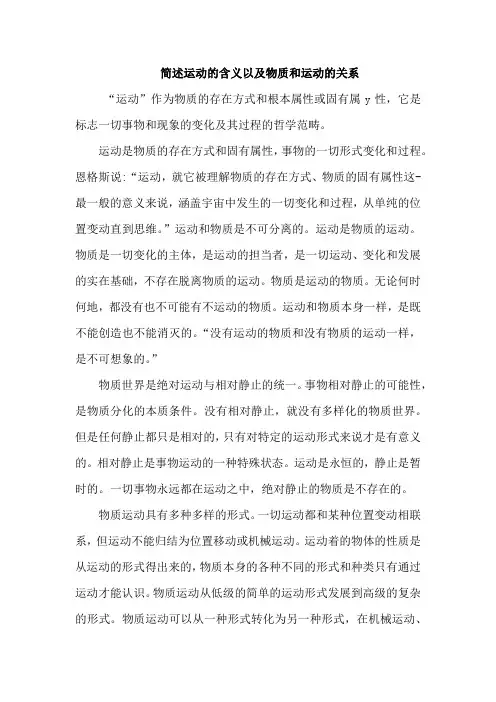 简述运动的含义以及物质和运动的关系

“运动”作为物质的存在方式和根本属性或固有属 y 性，它是标志一切事物和现象的变化及其过程的哲学范畴。

运动是物质的存在方式和固有属性，事物的一切形式变化和过程。恩格斯说:“运动，就它被理解物质的存在方式、物质的固有属性这-最一般的意义来说，涵盖宇宙中发生的一切变化和过程，从单纯的位置变动直到思维。”运动和物质是不可分离的。运动是物质的运动。物质是一切变化的主体，是运动的担当者，是一切运动、变化和发展的实在基础，不存在脱离物质的运动。物质是运动的物质。无论何时何地，都没有也不可能有不运动的物质。运动和物质本身一样，是既不能创造也不能消灭的。“没有运动的物质和没有物质的运动一样，是不可想象的。”

物质世界是绝对运动与相对静止的统一。事物相对静止的可能性，是物质分化的本质条件。没有相对静止，就没有多样化的物质世界。但是任何静止都只是相对的，只有对特定的运动形式来说才是有意义的。相对静止是事物运动的一种特殊状态。运动是永恒的，静止是暂时的。一切事物永远都在运动之中，绝对静止的物质是不存在的。

物质运动具有多种多样的形式。一切运动都和某种位置变动相联系，但运动不能归结为位置移动或机械运动。运动着的物体的性质是从运动的形式得出来的，物质本身的各种不同的形式和种类只有通过运动才能认识。物质运动从低级的简单的运动形式发展到高级的复杂的形式。物质运动可以从一种形式转化为另一种形式，在机械运动、